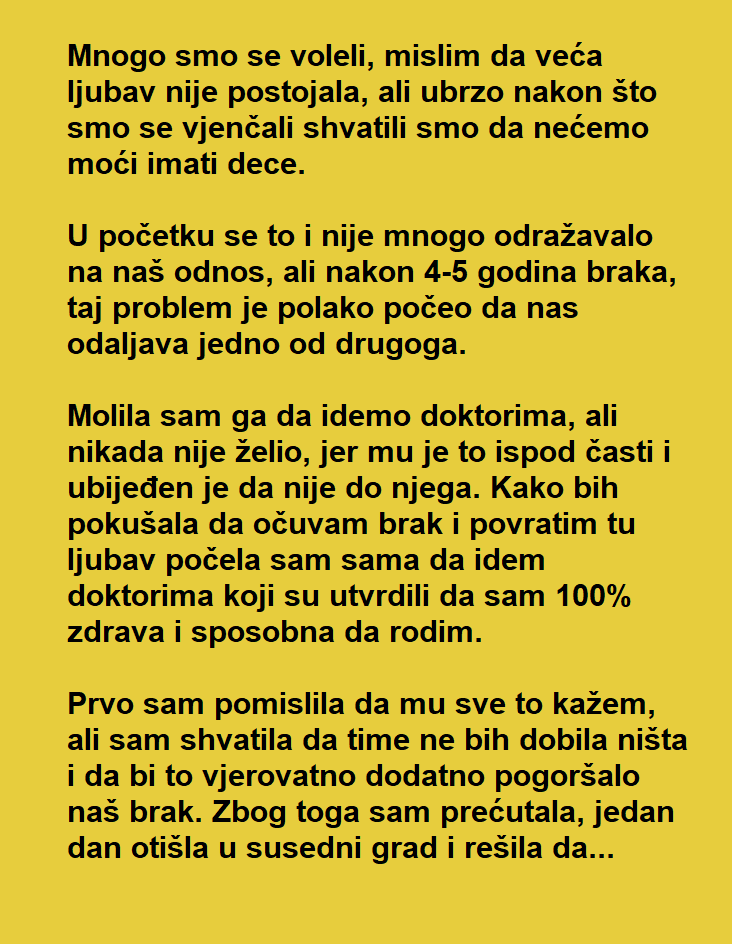 Mnogo smo se voleli, mislim da veća ljubav nije postojala, ali ubrzo nakon što smo se vjenčali shvatili smo da nećemo moći imati dece.

U početku se to i nije mnogo odražavalo na naš odnos, ali nakon 4-5 godina braka, taj problem je polako počeo da nas odaljava jedno od drugoga.

Molila sam ga da idemo doktorima, ali nikada nije želio, jer mu je to ispod časti i ubijeđen je da nije do njega. Kako bih pokušala da očuvam brak i povratim tu ljubav počela sam sama da idem doktorima koji su utvrdili da sam 100% zdrava i sposobna da rodim.

Prvo sam pomislila da mu sve to kažem, ali sam shvatila da time ne bih dobila ništa i da bi to vjerovatno dodatno pogoršalo naš brak. Zbog toga sam prećutala, jedan dan otišla u susedni grad i rešila da...